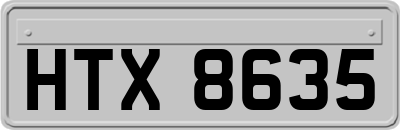 HTX 8635